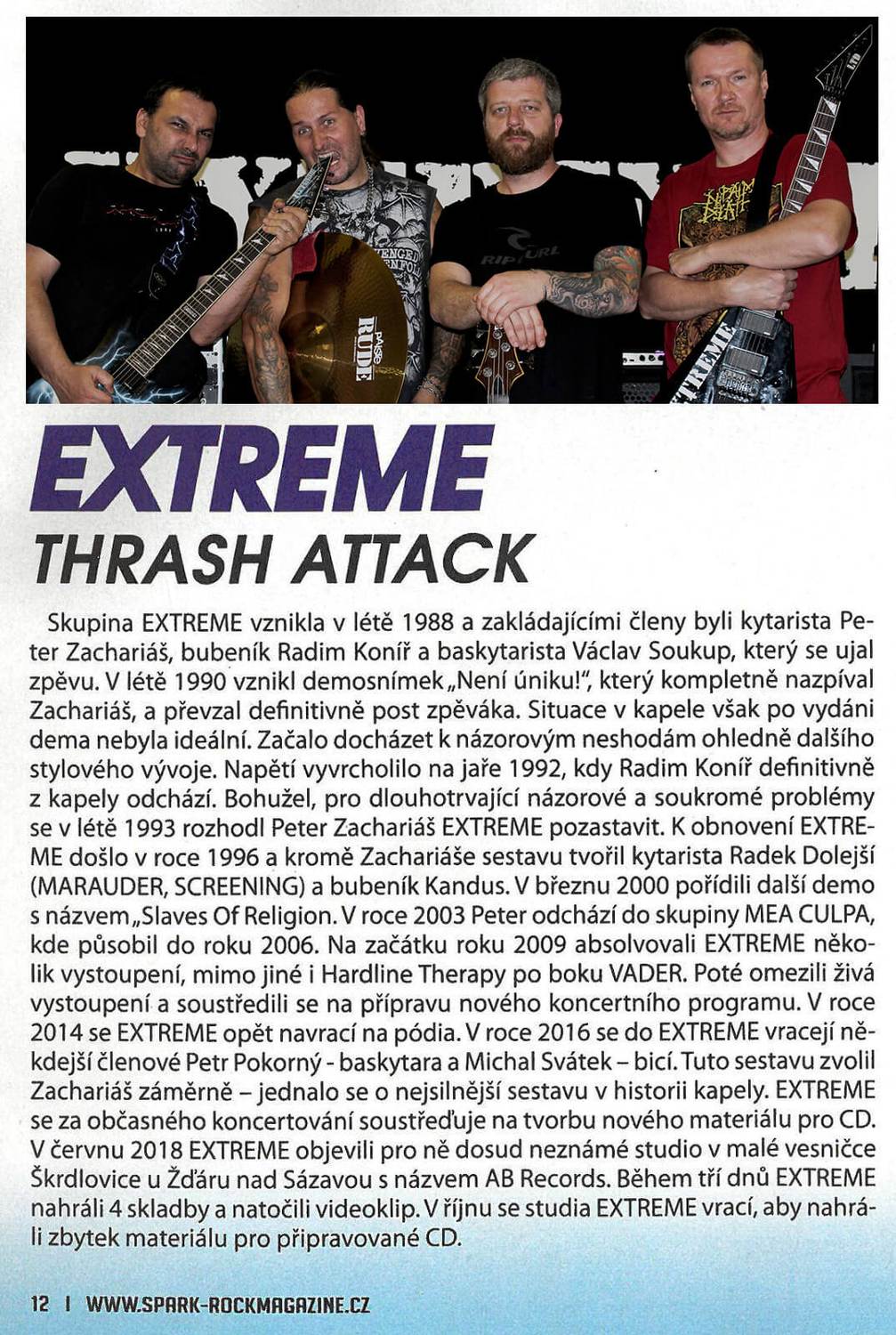 EXTREME

THRASH ATTACK

Skupina EXTREME vznikla v létě 1988 a zakládajícími členy byli kytarista Peter Zachariáš, bubeník Radim Koníř a baskytarista Václav Soukup, který se ujal zpěvu. V létě 1990 vznikl demosnímek „Není úniku!", který kompletně nazpíval Zachariáš, a převzal definitivně post zpěváka. Situace v kapele však po vydání dema nebyla ideální. Začalo docházet k názorovým neshodám ohledně dalšího stylového vývoje. Napětí vyvrcholilo na jaře 1992, kdy Radim Koníř definitivně z kapely odchází. Bohužel, pro dlouhotrvající názorové a soukromé problémy se v létě 1993 rozhodl Peter Zachariáš EXTREME pozastavit. K obnovení EXTREME došlo v roce 1996 a kromě Zachariáše sestavu tvořil kytarista Radek Dolejší (MARAUDER, SCREENING) a bubeník Kandus. V březnu 2000 pořídili další demo s názvem „Slaves Of Religion. V roce 2003 Peter odchází do skupiny MEA CULPA, kde působil do roku 2006. Na začátku roku 2009 absolvovali EXTREME několik vystoupení, mimo jiné i Hardline Therapy po boku VADER. Poté omezili živá vystoupení a soustředili se na přípravu nového koncertního programu. V roce 2014 se EXTREME opět navrací na pódia. V roce 2016 se do EXTREME vracejí někdejší členové Petr Pokorný - baskytara a Michal Svátek – bicí. Tuto sestavu zvolil Zachariáš záměrně – jednalo se o nejsilnější sestavu v historii kapely. EXTREME se za občasného koncertování soustřeďuje na tvorbu nového materiálu pro CD. V červnu 2018 EXTREME objevili pro ně dosud neznámé studio v malé vesničce Škrdlovice u Žďáru nad Sázavou s názvem AB Records. Během tří dnů EXTREME nahráli 4 skladby a natočili videoklip. V říjnu se studia EXTREME vrací, aby nahráli zbytek materiálu pro připravované CD.

12 I WWW.SPARK-ROCKMAGAZINE.CZ